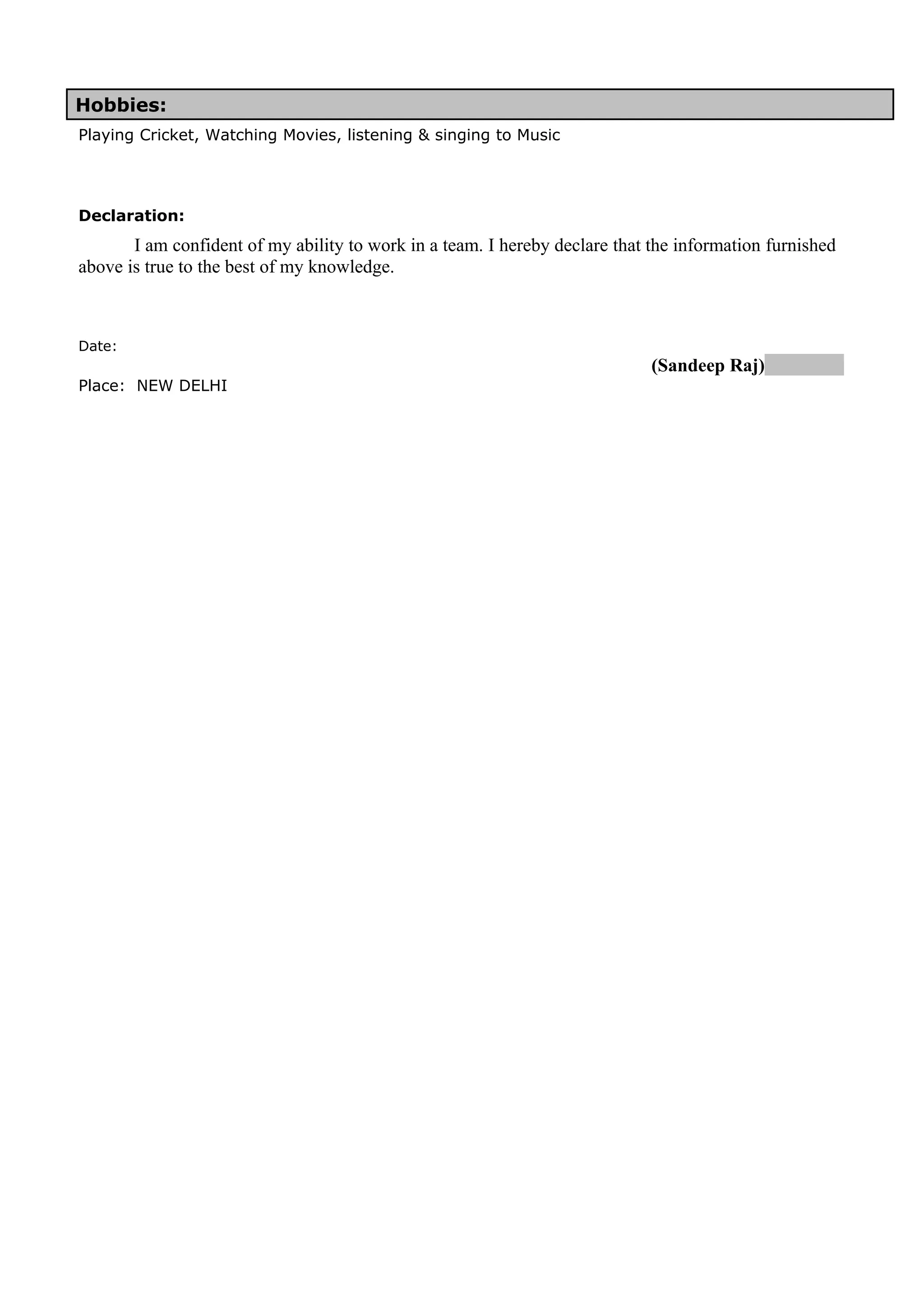 Hobbies:

Playing Cricket, Watching Movies, listening & singing to Music

Declaration:

I am confident of my ability to work in a team. I hereby declare that the information furnished above is true to the best of my knowledge.

Date:

(Sandeep Raj)

Place: NEW DELHI